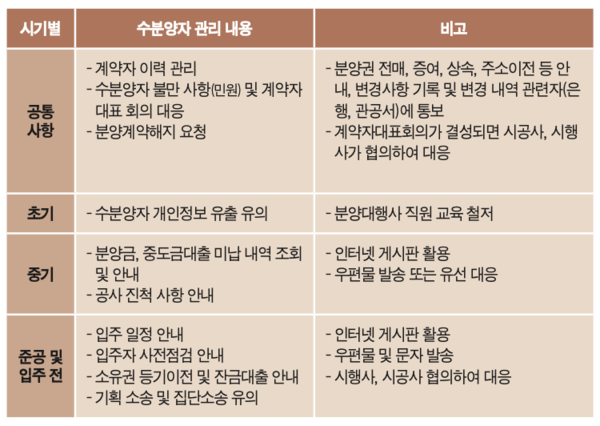 | 시기별 | 수분양자 관리 내용 | 비고 |
|---|---|---|
| 공통 사항 | - 계약자 이력 관리 - 수분양자 불만 사항(민원) 및 계약자 대표 회의 대응 - 분양계약해지 요청 | - 분양권 전매, 증여, 상속, 주소이전 등 안내, 변경사항 기록 및 변경 내역 관련자(은행, 관공서)에 통보 - 계약자대표회의가 결성되면 시공사, 시행사가 협의하여 대응 |
| 초기 | - 수분양자 개인정보 유출 유의 | - 분양대행사 직원 교육 철저 |
| 중기 | - 분양금, 중도금대출 미납 내역 조회 및 안내 - 공사 진척 사항 안내 | - 인터넷 게시판 활용 - 우편물 발송 또는 유선 대응 |
| 준공 및 입주 전 | - 입주 일정 안내 - 입주자 사전점검 안내 - 소유권 등기이전 및 잔금대출 안내 - 기획 소송 및 집단소송 유의 | - 인터넷 게시판 활용 - 우편물 및 문자 발송 - 시행사, 시공사 협의하여 대응 |